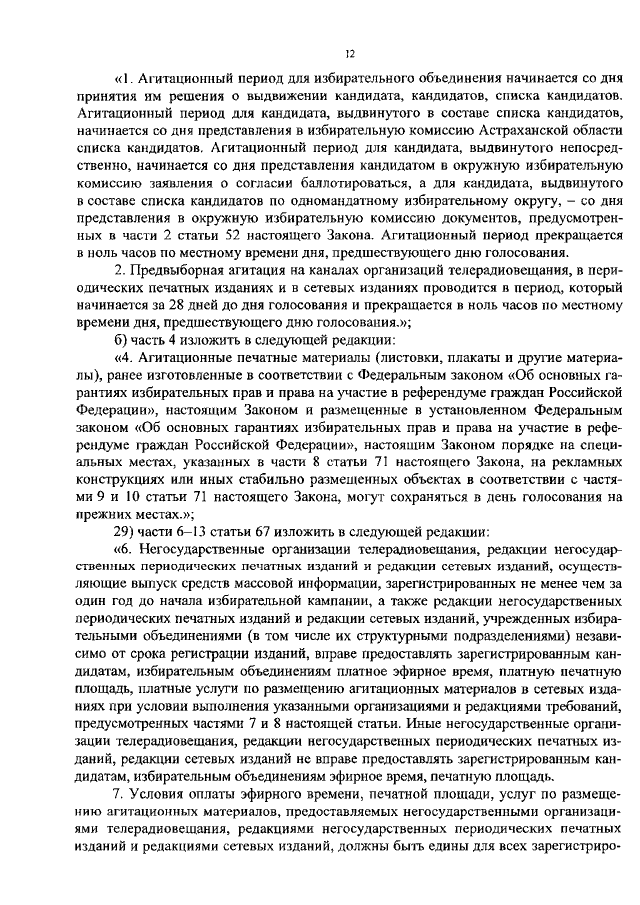 12

«1. Агитационный период для избирательного объединения начинается со дня принятия им решения о выдвижении кандидата, кандидатов, списка кандидатов. Агитационный период для кандидата, выдвинутого в составе списка кандидатов, начинается со дня представления в избирательную комиссию Астраханской области списка кандидатов. Агитационный период для кандидата, выдвинутого непосредственно, начинается со дня представления кандидатом в окружную избирательную комиссию заявления о согласии баллотироваться, а для кандидата, выдвинутого в составе списка кандидатов по одномандатному избирательному округу, – со дня представления в окружную избирательную комиссию документов, предусмотренных в части 2 статьи 52 настоящего Закона. Агитационный период прекращается в ноль часов по местному времени дня, предшествующего дню голосования.

2. Предвыборная агитация на каналах организаций телерадиовещания, в периодических печатных изданиях и в сетевых изданиях проводится в период, который начинается за 28 дней до дня голосования и прекращается в ноль часов по местному времени дня, предшествующего дню голосования.»;

б) часть 4 изложить в следующей редакции:

«4. Агитационные печатные материалы (листовки, плакаты и другие материалы), ранее изготовленные в соответствии с Федеральным законом «Об основных гарантиях избирательных прав и права на участие в референдуме граждан Российской Федерации», настоящим Законом и размещенные в установленном Федеральным законом «Об основных гарантиях избирательных прав и права на участие в референдуме граждан Российской Федерации», настоящим Законом порядке на специальных местах, указанных в части 8 статьи 71 настоящего Закона, на рекламных конструкциях или иных стабильно размещенных объектах в соответствии с частями 9 и 10 статьи 71 настоящего Закона, могут сохраняться в день голосования на прежних местах.»;

29) части 6–13 статьи 67 изложить в следующей редакции:

«6. Негосударственные организации телерадиовещания, редакции негосударственных периодических печатных изданий и редакции сетевых изданий, осуществляющие выпуск средств массовой информации, зарегистрированных не менее чем за один год до начала избирательной кампании, а также редакции негосударственных периодических печатных изданий и редакции сетевых изданий, учрежденных избирательными объединениями (в том числе их структурными подразделениями) независимо от срока регистрации изданий, вправе предоставлять зарегистрированным кандидатам, избирательным объединениям платное эфирное время, платную печатную площадь, платные услуги по размещению агитационных материалов в сетевых изданиях при условии выполнения указанными организациями и редакциями требований, предусмотренных частями 7 и 8 настоящей статьи. Иные негосударственные организации телерадиовещания, редакции негосударственных периодических печатных изданий, редакции сетевых изданий не вправе предоставлять зарегистрированным кандидатам, избирательным объединениям эфирное время, печатную площадь.

7. Условия оплаты эфирного времени, печатной площади, услуг по размещению агитационных материалов, предоставляемых негосударственными организациями телерадиовещания, редакциями негосударственных периодических печатных изданий и редакциями сетевых изданий, должны быть едины для всех зарегистриро-